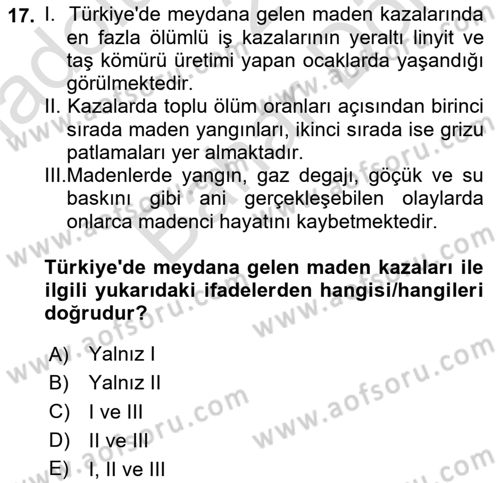 17. I. Türkiye'de meydana gelen maden kazalarında en fazla ölümlü iş kazalarının yeraltı linyit ve taş kömürü üretimi yapan ocaklarda yaşandığı görülmektedir.

II. Kazalarda toplu ölüm oranları açısından birinci sırada maden yangınları, ikinci sırada ise grizu patlamaları yer almaktadır.

III. Madenlerde yangın, gaz degajı, göçük ve su baskını gibi ani gerçekleşebilen olaylarda onlarca madenci hayatını kaybetmektedir.

Türkiye'de meydana gelen maden kazaları ile ilgili yukarıdaki ifadelerden hangisi/hangileri doğrudur?

A) Yalnız I
B) Yalnız II
C) I ve III
D) II ve III
E) I, II ve III

www.aofsoru.com